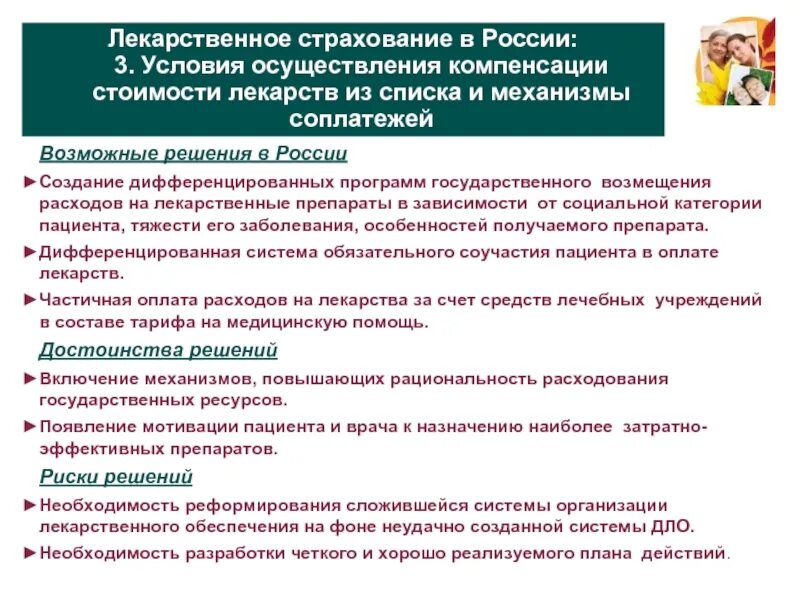 Лекарственное страхование в России:
3. Условия осуществления компенсации стоимости лекарств из списка и механизмы соплатежей

Возможные решения в России

►Создание дифференцированных программ государственного возмещения расходов на лекарственные препараты в зависимости от социальной категории пациента, тяжести его заболевания, особенностей получаемого препарата.

►Дифференцированная система обязательного соучастия пациента в оплате лекарств.

►Частичная оплата расходов на лекарства за счет средств лечебных учреждений в составе тарифа на медицинскую помощь.

Достоинства решений

►Включение механизмов, повышающих рациональность расходования государственных ресурсов.

►Появление мотивации пациента и врача к назначению наиболее затратно-эффективных препаратов.

Риски решений

►Необходимость реформирования сложившейся системы организации лекарственного обеспечения на фоне неудачно созданной системы ДЛО.

►Необходимость разработки четкого и хорошо реализуемого плана действий.